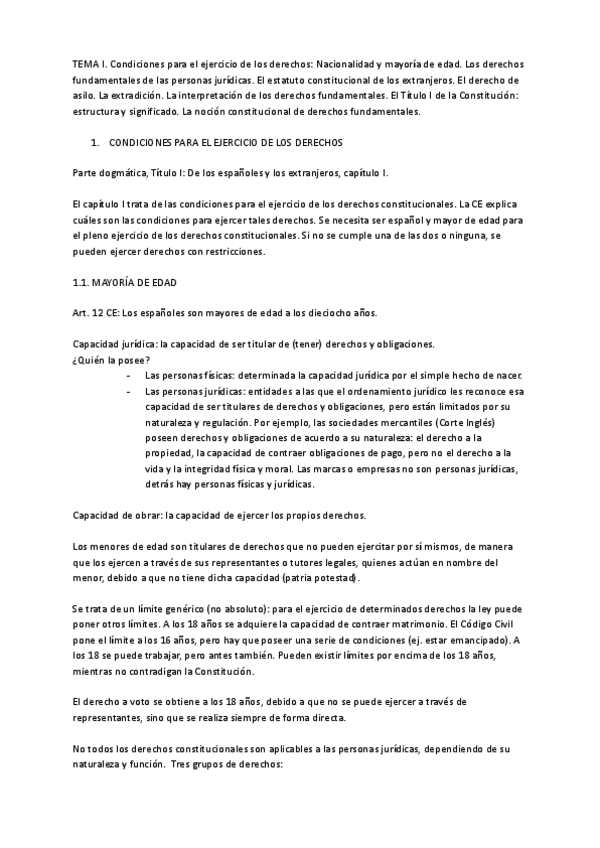 TEMA I. Condiciones para el ejercicio de los derechos: Nacionalidad y mayoría de edad. Los derechos fundamentales de las personas jurídicas. El estatuto constitucional de los extranjeros. El derecho de asilo. La extradición. La interpretación de los derechos fundamentales. El Título I de la Constitución: estructura y significado. La noción constitucional de derechos fundamentales.

1. CONDICIONES PARA EL EJERCICIO DE LOS DERECHOS

Parte dogmática, Título I: De los españoles y los extranjeros, capítulo I.

El capítulo I trata de las condiciones para el ejercicio de los derechos constitucionales. La CE explica cuáles son las condiciones para ejercer tales derechos. Se necesita ser español y mayor de edad para el pleno ejercicio de los derechos constitucionales. Si no se cumple una de las dos o ninguna, se pueden ejercer derechos con restricciones.

1.1. MAYORÍA DE EDAD

Art. 12 CE: Los españoles son mayores de edad a los dieciocho años.

Capacidad jurídica: la capacidad de ser titular de (tener) derechos y obligaciones.
¿Quién la posee?
- Las personas físicas: determinada la capacidad jurídica por el simple hecho de nacer.
- Las personas jurídicas: entidades a las que el ordenamiento jurídico les reconoce esa capacidad de ser titulares de derechos y obligaciones, pero están limitados por su naturaleza y regulación. Por ejemplo, las sociedades mercantiles (Corte Inglés) poseen derechos y obligaciones de acuerdo a su naturaleza: el derecho a la propiedad, la capacidad de contraer obligaciones de pago, pero no el derecho a la vida y la integridad física y moral. Las marcas o empresas no son personas jurídicas, detrás hay personas físicas y jurídicas.

Capacidad de obrar: la capacidad de ejercer los propios derechos.

Los menores de edad son titulares de derechos que no pueden ejercitar por sí mismos, de manera que los ejercen a través de sus representantes o tutores legales, quienes actúan en nombre del menor, debido a que no tiene dicha capacidad (patria potestad).

Se trata de un límite genérico (no absoluto): para el ejercicio de determinados derechos la ley puede poner otros límites. A los 18 años se adquiere la capacidad de contraer matrimonio. El Código Civil pone el límite a los 16 años, pero hay que poseer una serie de condiciones (ej. estar emancipado). A los 18 se puede trabajar, pero antes también. Pueden existir límites por encima de los 18 años, mientras no contradigan la Constitución.

El derecho a voto se obtiene a los 18 años, debido a que no se puede ejercer a través de representantes, sino que se realiza siempre de forma directa.

No todos los derechos constitucionales son aplicables a las personas jurídicas, dependiendo de su naturaleza y función. Tres grupos de derechos: